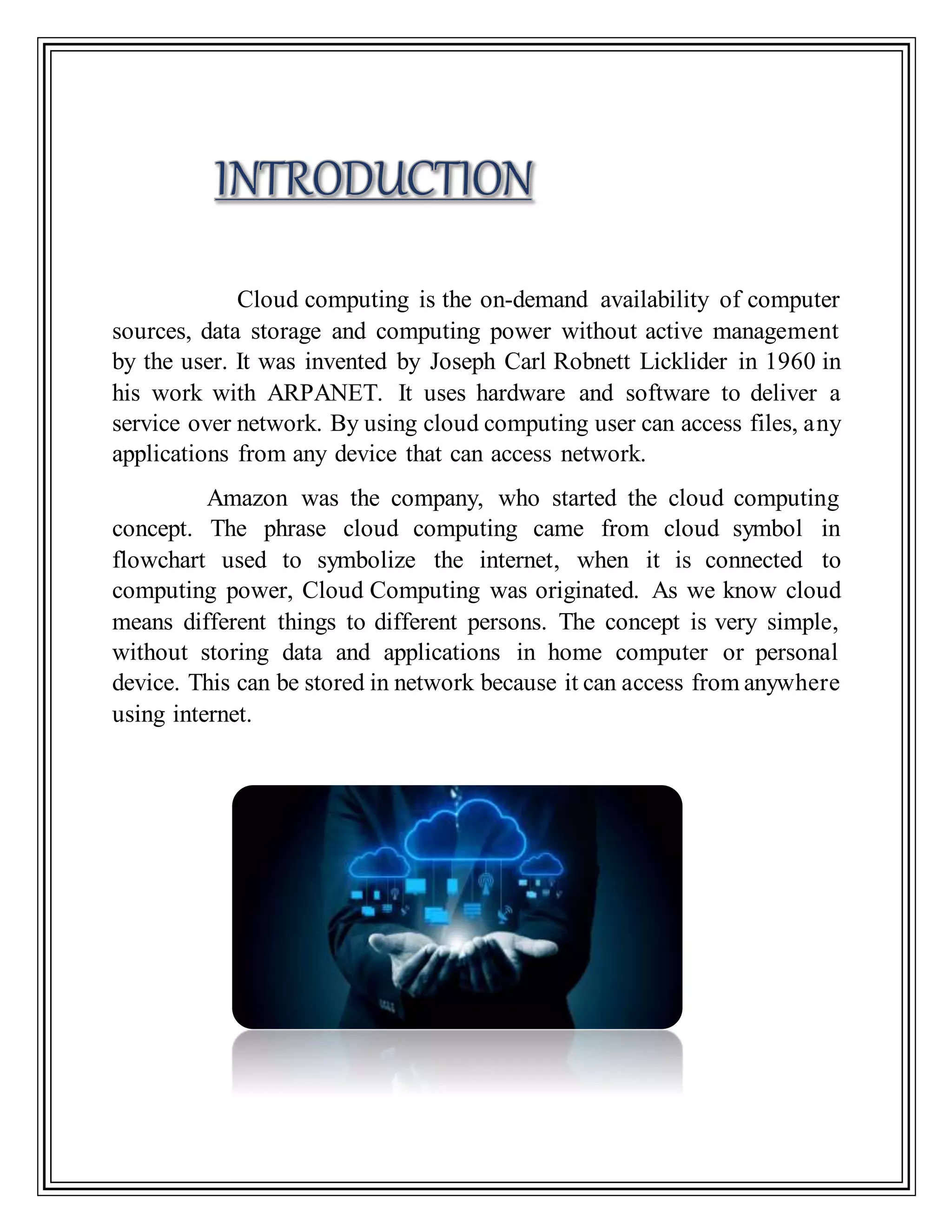 INTRODUCTION

Cloud computing is the on-demand availability of computer sources, data storage and computing power without active management by the user. It was invented by Joseph Carl Robnett Licklider in 1960 in his work with ARPANET. It uses hardware and software to deliver a service over network. By using cloud computing user can access files, any applications from any device that can access network.

Amazon was the company, who started the cloud computing concept. The phrase cloud computing came from cloud symbol in flowchart used to symbolize the internet, when it is connected to computing power, Cloud Computing was originated. As we know cloud means different things to different persons. The concept is very simple, without storing data and applications in home computer or personal device. This can be stored in network because it can access from anywhere using internet.